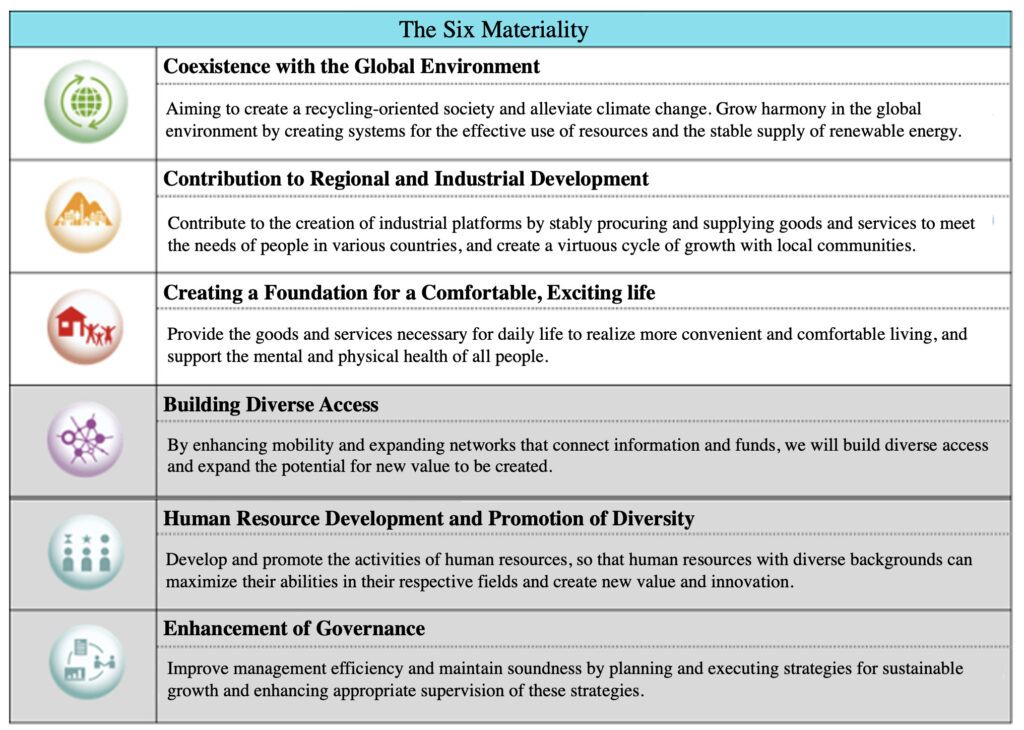 The Six Materiality

Coexistence with the Global Environment

Aiming to create a recycling-oriented society and alleviate climate change. Grow harmony in the global environment by creating systems for the effective use of resources and the stable supply of renewable energy.

Contribution to Regional and Industrial Development

Contribute to the creation of industrial platforms by stably procuring and supplying goods and services to meet the needs of people in various countries, and create a virtuous cycle of growth with local communities.

Creating a Foundation for a Comfortable, Exciting life

Provide the goods and services necessary for daily life to realize more convenient and comfortable living, and support the mental and physical health of all people.

Building Diverse Access

By enhancing mobility and expanding networks that connect information and funds, we will build diverse access and expand the potential for new value to be created.

Human Resource Development and Promotion of Diversity

Develop and promote the activities of human resources, so that human resources with diverse backgrounds can maximize their abilities in their respective fields and create new value and innovation.

Enhancement of Governance

Improve management efficiency and maintain soundness by planning and executing strategies for sustainable growth and enhancing appropriate supervision of these strategies.